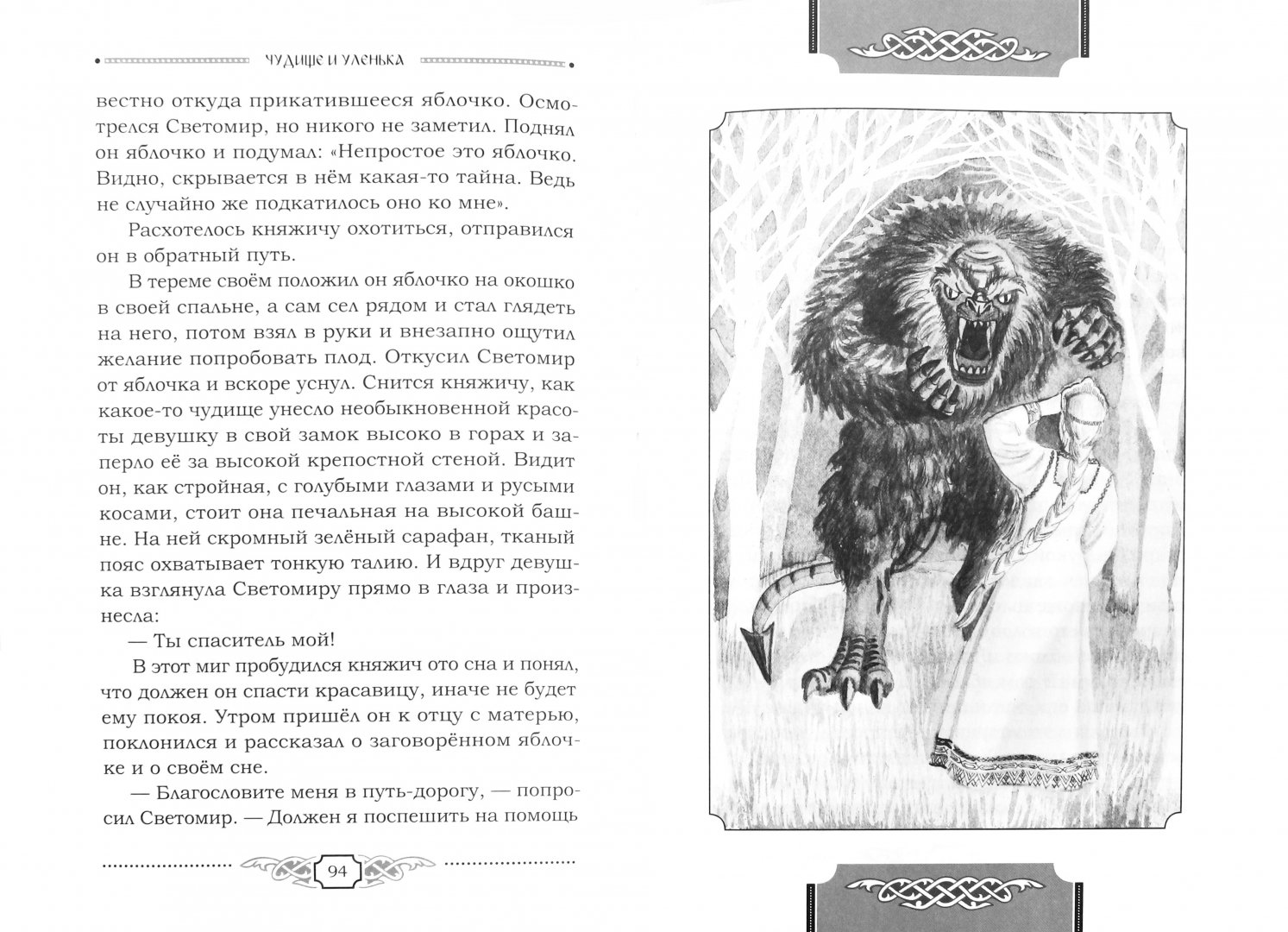 ЧУДИЩЕ И УЛЕНЬКА

вестно откуда прикатившееся яблочко. Осмотрелся Светомир, но никого не заметил. Поднял он яблочко и подумал: «Непростое это яблочко. Видно, скрывается в нём какая-то тайна. Ведь не случайно же подкатилось оно ко мне».

Расхотелось княжичу охотиться, отправился он в обратный путь.

В тереме своём положил он яблочко на окошко в своей спальне, а сам сел рядом и стал глядеть на него, потом взял в руки и внезапно ощутил желание попробовать плод. Откусил Светомир от яблочка и вскоре уснул. Снится княжичу, как какое-то чудище унесло необыкновенной красоты девушку в свой замок высоко в горах и заперло её за высокой крепостной стеной. Видит он, как стройная, с голубыми глазами и русыми косами, стоит она печальная на высокой башне. На ней скромный зелёный сарафан, тканый пояс охватывает тонкую талию. И вдруг девушка взглянула Светомиру прямо в глаза и произнесла:

— Ты спаситель мой!

В этот миг пробудился княжич ото сна и понял, что должен он спасти красавицу, иначе не будет ему покоя. Утром пришёл он к отцу с матерью, поклонился и рассказал о заговорённом яблочке и о своём сне.

— Благословите меня в путь-дорогу, — попросил Светомир. — Должен я поспешить на помощь

94